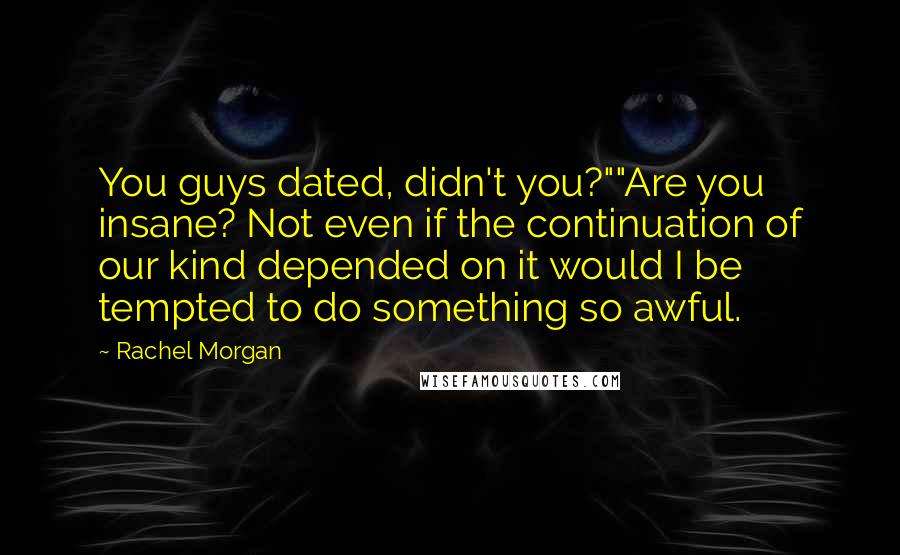 You guys dated, didn't you?""Are you insane? Not even if the continuation of our kind depended on it would I be tempted to do something so awful.

~ Rachel Morgan

WISEFAMOUSQUOTES.COM